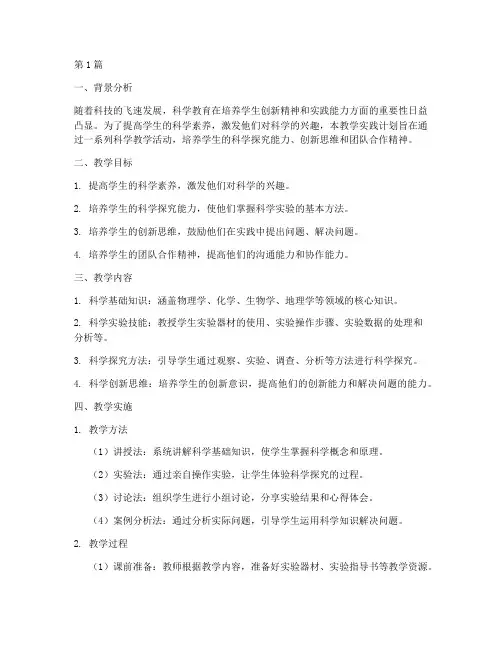 第1篇

一、背景分析

随着科技的飞速发展，科学教育在培养学生创新精神和实践能力方面的重要性日益凸显。为了提高学生的科学素养，激发他们对科学的兴趣，本教学实践计划旨在通过一系列科学教学活动，培养学生的科学探究能力、创新思维和团队合作精神。

二、教学目标

1. 提高学生的科学素养，激发他们对科学的兴趣。

2. 培养学生的科学探究能力，使他们掌握科学实验的基本方法。

3. 培养学生的创新思维，鼓励他们在实践中提出问题、解决问题。

4. 培养学生的团队合作精神，提高他们的沟通能力和协作能力。

三、教学内容

1. 科学基础知识：涵盖物理学、化学、生物学、地理学等领域的核心知识。

2. 科学实验技能：教授学生实验器材的使用、实验操作步骤、实验数据的处理和分析等。

3. 科学探究方法：引导学生通过观察、实验、调查、分析等方法进行科学探究。

4. 科学创新思维：培养学生的创新意识，提高他们的创新能力和解决问题的能力。

四、教学实施

1. 教学方法

（1）讲授法：系统讲解科学基础知识，使学生掌握科学概念和原理。

（2）实验法：通过亲自操作实验，让学生体验科学探究的过程。

（3）讨论法：组织学生进行小组讨论，分享实验结果和心得体会。

（4）案例分析法：通过分析实际问题，引导学生运用科学知识解决问题。

2. 教学过程

（1）课前准备：教师根据教学内容，准备好实验器材、实验指导书等教学资源。